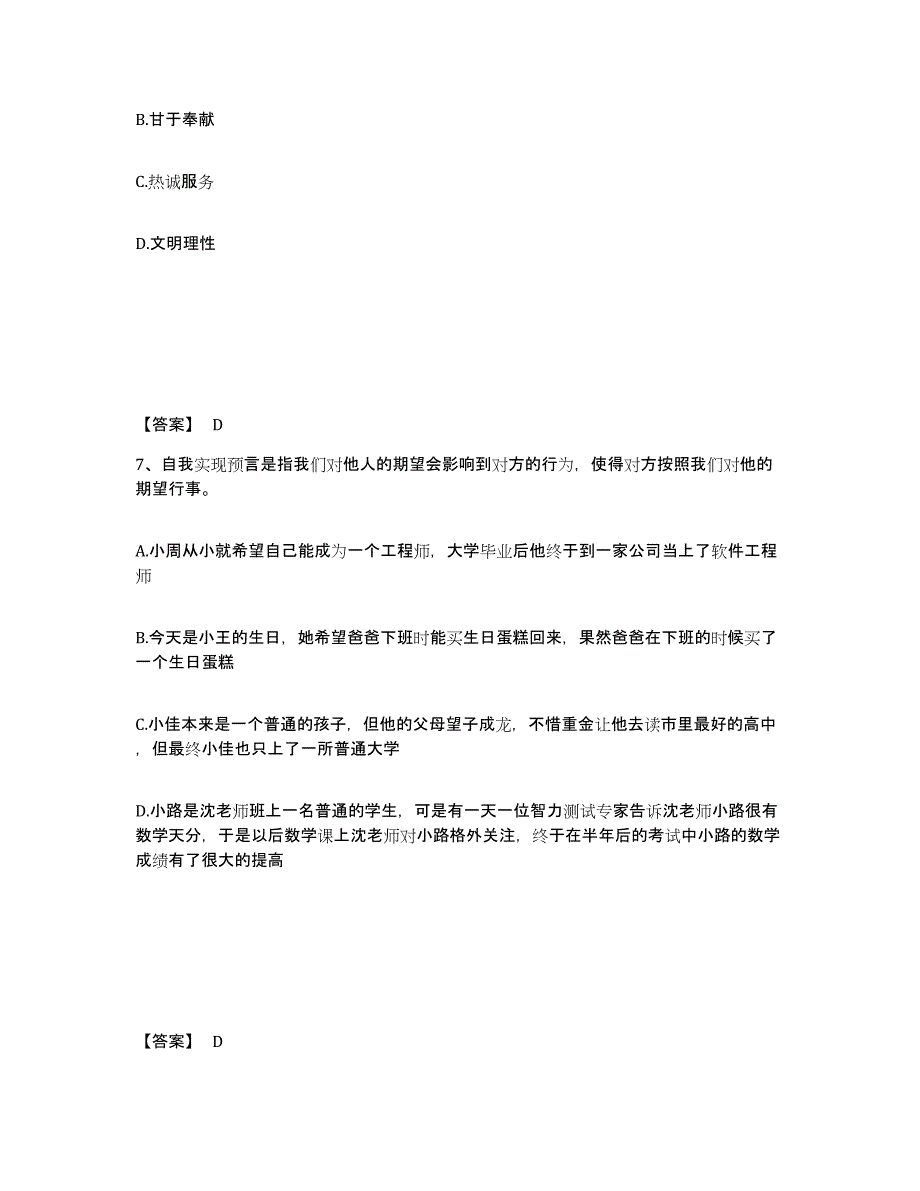 B.甘于奉献

C.热诚服务

D.文明理性

【答案】 D

7、自我实现预言是指我们对他人的期望会影响到对方的行为，使得对方按照我们对他的期望行事。

A.小周从小就希望自己能成为一个工程师，大学毕业后他终于到一家公司当上了软件工程师

B.今天是小王的生日，她希望爸爸下班时能买生日蛋糕回来，果然爸爸在下班的时候买了一个生日蛋糕

C.小佳本来是一个普通的孩子，但他的父母望子成龙，不惜重金让他去读市里最好的高中，但最终小佳也只上了一所普通大学

D.小路是沈老师班上一名普通的学生，可是有一天一位智力测试专家告诉沈老师小路很有数学天分，于是以后数学课上沈老师对小路格外关注，终于在半年后的考试中小路的数学成绩有了很大的提高

【答案】 D